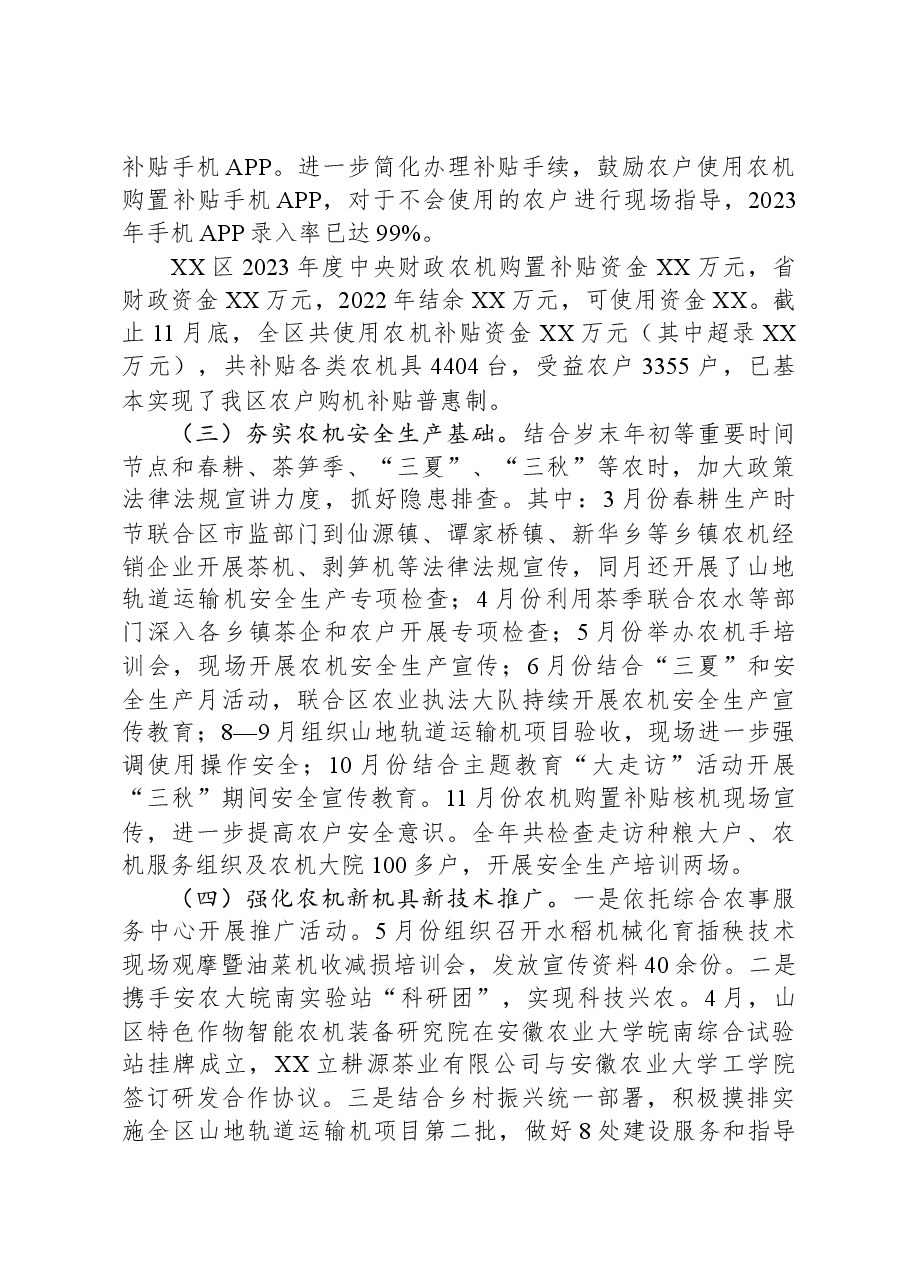 补贴手机APP。进一步简化办理补贴手续，鼓励农户使用农机购置补贴手机APP，对于不会使用的农户进行现场指导，2023年手机APP录入率已达99%。

XX区2023年度中央财政农机购置补贴资金XX万元，省财政资金XX万元，2022年结余XX万元，可使用资金XX。截止11月底，全区共使用农机补贴资金XX万元（其中超录XX万元），共补贴各类农机具4404台，受益农户3355户，已基本实现了我区农户购机补贴普惠制。

（三）夯实农机安全生产基础。结合岁末年初等重要时间节点和春耕、茶笋季、“三夏”、“三秋”等农时，加大政策法律法规宣讲力度，抓好隐患排查。其中：3月份春耕生产时节联合区市监部门到仙源镇、谭家桥镇、新华乡等乡镇农机经销企业开展茶机、剥笋机等法律法规宣传，同月还开展了山地轨道运输机安全生产专项检查；4月份利用茶季联合农水等部门深入各乡镇茶企和农户开展专项检查；5月份举办农机手培训会，现场开展农机安全生产宣传；6月份结合“三夏”和安全生产月活动，联合区农业执法大队持续开展农机安全生产宣传教育；8—9月组织山地轨道运输机项目验收，现场进一步强调使用操作安全；10月份结合主题教育“大走访”活动开展“三秋”期间安全宣传教育。11月份农机购置补贴核机现场宣传，进一步提高农户安全意识。全年共检查走访种粮大户、农机服务组织及农机大院100多户，开展安全生产培训两场。

（四）强化农机新机具新技术推广。一是依托综合农事服务中心开展推广活动。5月份组织召开水稻机械化育插秧技术现场观摩暨油菜机收减损培训会，发放宣传资料40余份。二是携手安农大皖南实验站“科研团”，实现科技兴农。4月，山区特色作物智能农机装备研究院在安徽农业大学皖南综合试验站挂牌成立，XX立耕源茶业有限公司与安徽农业大学工学院签订研发合作协议。三是结合乡村振兴统一部署，积极摸排实施全区山地轨道运输机项目第二批，做好8处建设服务和指导